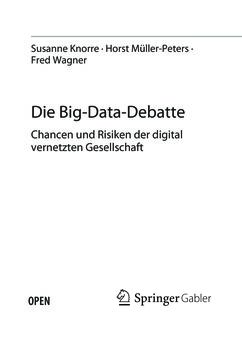 Susanne Knorre · Horst Müller-Peters · Fred Wagner

Die Big-Data-Debatte

Chancen und Risiken der digital vernetzten Gesellschaft

OPEN

Springer Gabler